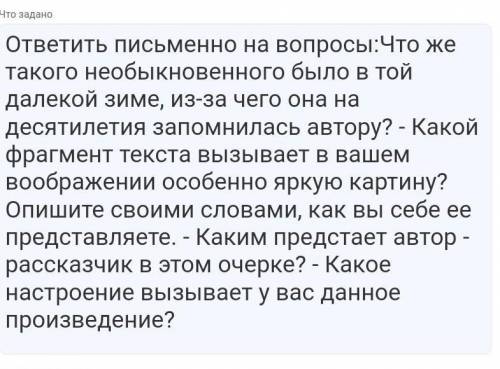 Что задано

Ответить письменно на вопросы:Что же такого необыкновенного было в той далекой зиме, из-за чего она на десятилетия запомнилась автору? - Какой фрагмент текста вызывает в вашем воображении особенно яркую картину? Опишите своими словами, как вы себе ее представляете. - Каким предстает автор - рассказчик в этом очерке? - Какое настроение вызывает у вас данное произведение?